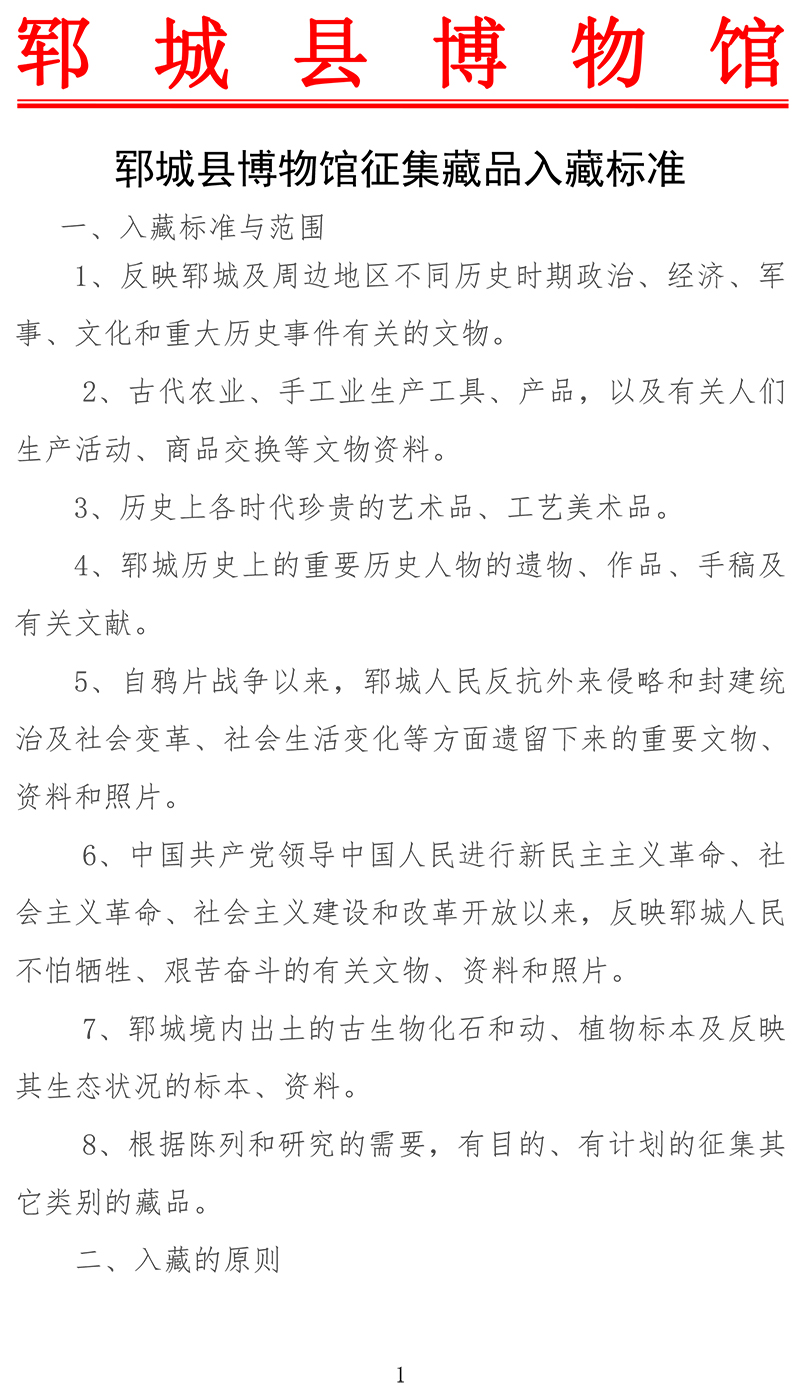 郓城县博物馆

郓城县博物馆征集藏品入藏标准

一、入藏标准与范围

1、反映郓城及周边地区不同历史时期政治、经济、军事、文化和重大历史事件有关的文物。

2、古代农业、手工业生产工具、产品，以及有关人们生产活动、商品交换等文物资料。

3、历史上各时代珍贵的艺术品、工艺美术品。

4、郓城历史上的重要历史人物的遗物、作品、手稿及有关文献。

5、自鸦片战争以来，郓城人民反抗外来侵略和封建统治及社会变革、社会生活变化等方面遗留下来的重要文物、资料和照片。

6、中国共产党领导中国人民进行新民主主义革命、社会主义革命、社会主义建设和改革开放以来，反映郓城人民不怕牺牲、艰苦奋斗的有关文物、资料和照片。

7、郓城境内出土的古生物化石和动、植物标本及反映其生态状况的标本、资料。

8、根据陈列和研究的需要，有目的、有计划的征集其它类别的藏品。

二、入藏的原则

1